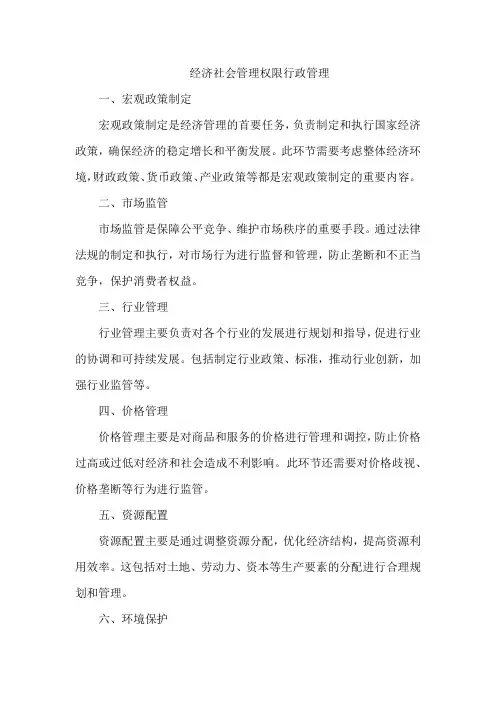 经济社会管理权限行政管理

一、宏观政策制定

宏观政策制定是经济管理的首要任务，负责制定和执行国家经济政策，确保经济的稳定增长和平衡发展。此环节需要考虑整体经济环境，财政政策、货币政策、产业政策等都是宏观政策制定的重要内容。

二、市场监管

市场监管是保障公平竞争、维护市场秩序的重要手段。通过法律法规的制定和执行，对市场行为进行监督和管理，防止垄断和不正当竞争，保护消费者权益。

三、行业管理

行业管理主要负责对各个行业的发展进行规划和指导，促进行业的协调和可持续发展。包括制定行业政策、标准，推动行业创新，加强行业监管等。

四、价格管理

价格管理主要是对商品和服务的价格进行管理和调控，防止价格过高或过低对经济和社会造成不利影响。此环节还需要对价格歧视、价格垄断等行为进行监管。

五、资源配置

资源配置主要是通过调整资源分配，优化经济结构，提高资源利用效率。这包括对土地、劳动力、资本等生产要素的分配进行合理规划和管理。

六、环境保护